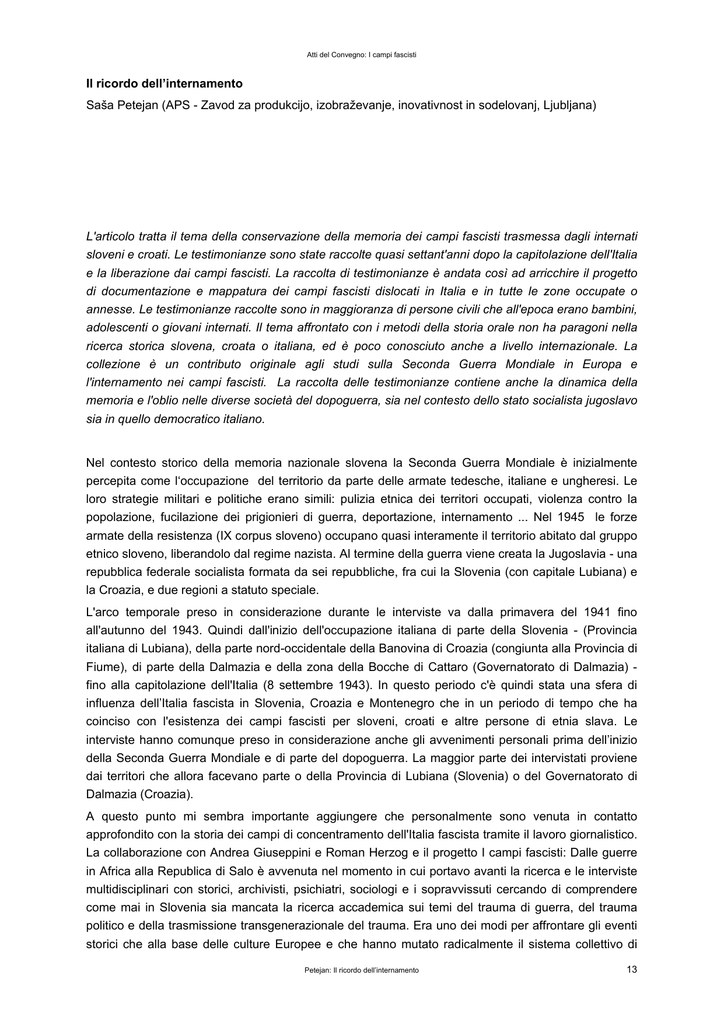 Atti del Convegno: I campi fascisti

Il ricordo dell'internamento

Saša Petejan (APS - Zavod za produkcijo, izobraževanje, inovativnost in sodelovanj, Ljubljana)

L'articolo tratta il tema della conservazione della memoria dei campi fascisti trasmessa dagli internati sloveni e croati. Le testimonianze sono state raccolte quasi settant'anni dopo la capitolazione dell'Italia e la liberazione dai campi fascisti. La raccolta di testimonianze è andata così ad arricchire il progetto di documentazione e mappatura dei campi fascisti dislocati in Italia e in tutte le zone occupate o annesse. Le testimonianze raccolte sono in maggioranza di persone civili che all'epoca erano bambini, adolescenti o giovani internati. Il tema affrontato con i metodi della storia orale non ha paragoni nella ricerca storica slovena, croata o italiana, ed è poco conosciuto anche a livello internazionale. La collezione è un contributo originale agli studi sulla Seconda Guerra Mondiale in Europa e l'internamento nei campi fascisti. La raccolta delle testimonianze contiene anche la dinamica della memoria e l'oblio nelle diverse società del dopoguerra, sia nel contesto dello stato socialista jugoslavo sia in quello democratico italiano.

Nel contesto storico della memoria nazionale slovena la Seconda Guerra Mondiale è inizialmente percepita come l'occupazione del territorio da parte delle armate tedesche, italiane e ungheresi. Le loro strategie militari e politiche erano simili: pulizia etnica dei territori occupati, violenza contro la popolazione, fucilazione dei prigionieri di guerra, deportazione, internamento ... Nel 1945 le forze armate della resistenza (IX corpus sloveno) occupano quasi interamente il territorio abitato dal gruppo etnico sloveno, liberandolo dal regime nazista. Al termine della guerra viene creata la Jugoslavia - una repubblica federale socialista formata da sei repubbliche, fra cui la Slovenia (con capitale Lubiana) e la Croazia, e due regioni a statuto speciale.

L'arco temporale preso in considerazione durante le interviste va dalla primavera del 1941 fino all'autunno del 1943. Quindi dall'inizio dell'occupazione italiana di parte della Slovenia - (Provincia italiana di Lubiana), della parte nord-occidentale della Banovina di Croazia (congiunta alla Provincia di Fiume), di parte della Dalmazia e della zona della Bocche di Cattaro (Governatorato di Dalmazia) - fino alla capitolazione dell'Italia (8 settembre 1943). In questo periodo c'è quindi stata una sfera di influenza dell'Italia fascista in Slovenia, Croazia e Montenegro che in un periodo di tempo che ha coinciso con l'esistenza dei campi fascisti per sloveni, croati e altre persone di etnia slava. Le interviste hanno comunque preso in considerazione anche gli avvenimenti personali prima dell'inizio della Seconda Guerra Mondiale e di parte del dopoguerra. La maggior parte dei intervistati proviene dai territori che allora facevano parte o della Provincia di Lubiana (Slovenia) o del Governatorato di Dalmazia (Croazia).

A questo punto mi sembra importante aggiungere che personalmente sono venuta in contatto approfondito con la storia dei campi di concentramento dell'Italia fascista tramite il lavoro giornalistico. La collaborazione con Andrea Giuseppini e Roman Herzog e il progetto I campi fascisti: Dalle guerre in Africa alla Republica di Salo è avvenuta nel momento in cui portavo avanti la ricerca e le interviste multidisciplinari con storici, archivisti, psichiatri, sociologi e i sopravvissuti cercando di comprendere come mai in Slovenia sia mancata la ricerca accademica sui temi del trauma di guerra, del trauma politico e della trasmissione transgenerazionale del trauma. Era uno dei modi per affrontare gli eventi storici che alla base delle culture Europee e che hanno mutato radicalmente il sistema collettivo di

Petejan: Il ricordo dell'internamento

13